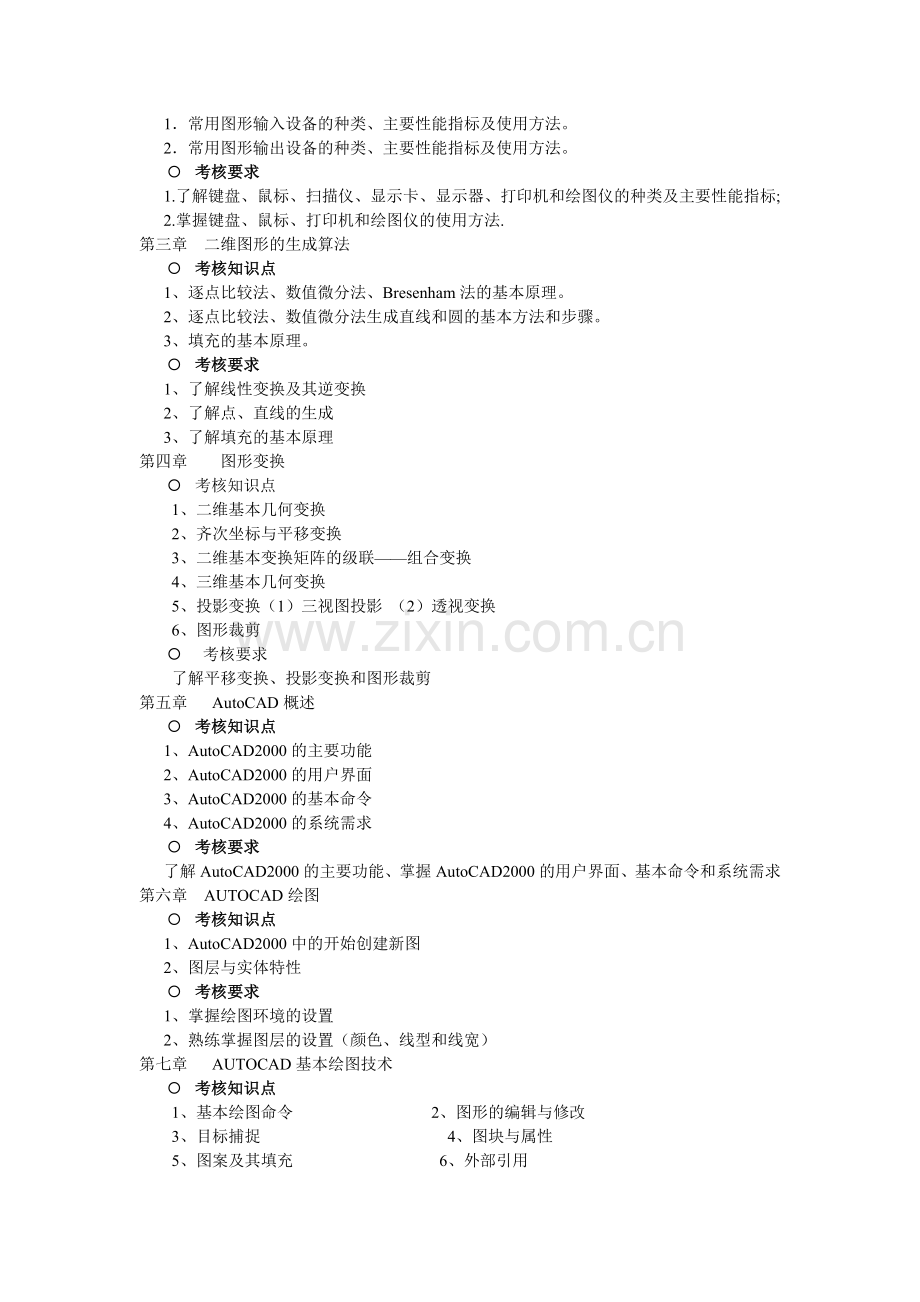 1．常用图形输入设备的种类、主要性能指标及使用方法。
2．常用图形输出设备的种类、主要性能指标及使用方法。
○ 考核要求
1.了解键盘、鼠标、扫描仪、显示卡、显示器、打印机和绘图仪的种类及主要性能指标;
2.掌握键盘、鼠标、打印机和绘图仪的使用方法.
第三章 二维图形的生成算法
○ 考核知识点
1、逐点比较法、数值微分法、Bresenham 法的基本原理。
2、逐点比较法、数值微分法生成直线和圆的基本方法和步骤。
3、填充的基本原理。
○ 考核要求
1、了解线性变换及其逆变换
2、了解点、直线的生成
3、了解填充的基本原理
第四章 图形变换
○ 考核知识点
1、二维基本几何变换
2、齐次坐标与平移变换
3、二维基本变换矩阵的级联——组合变换
4、三维基本几何变换
5、投影变换（1）三视图投影 （2）透视变换
6、图形裁剪
○ 考核要求
了解平移变换、投影变换和图形裁剪
第五章 AutoCAD 概述
○ 考核知识点
1、AutoCAD2000 的主要功能
2、AutoCAD2000 的用户界面
3、AutoCAD2000 的基本命令
4、AutoCAD2000 的系统需求
○ 考核要求
了解 AutoCAD2000 的主要功能、掌握 AutoCAD2000 的用户界面、基本命令和系统需求
第六章 AUTOCAD 绘图
○ 考核知识点
1、AutoCAD2000 中的开始创建新图
2、图层与实体特性
○ 考核要求
1、掌握绘图环境的设置
2、熟练掌握图层的设置（颜色、线型和线宽）
第七章 AUTOCAD 基本绘图技术
○ 考核知识点
1、基本绘图命令
2、图形的编辑与修改
3、目标捕捉
4、图块与属性
5、图案及其填充
6、外部引用

www.zixin.com.cn